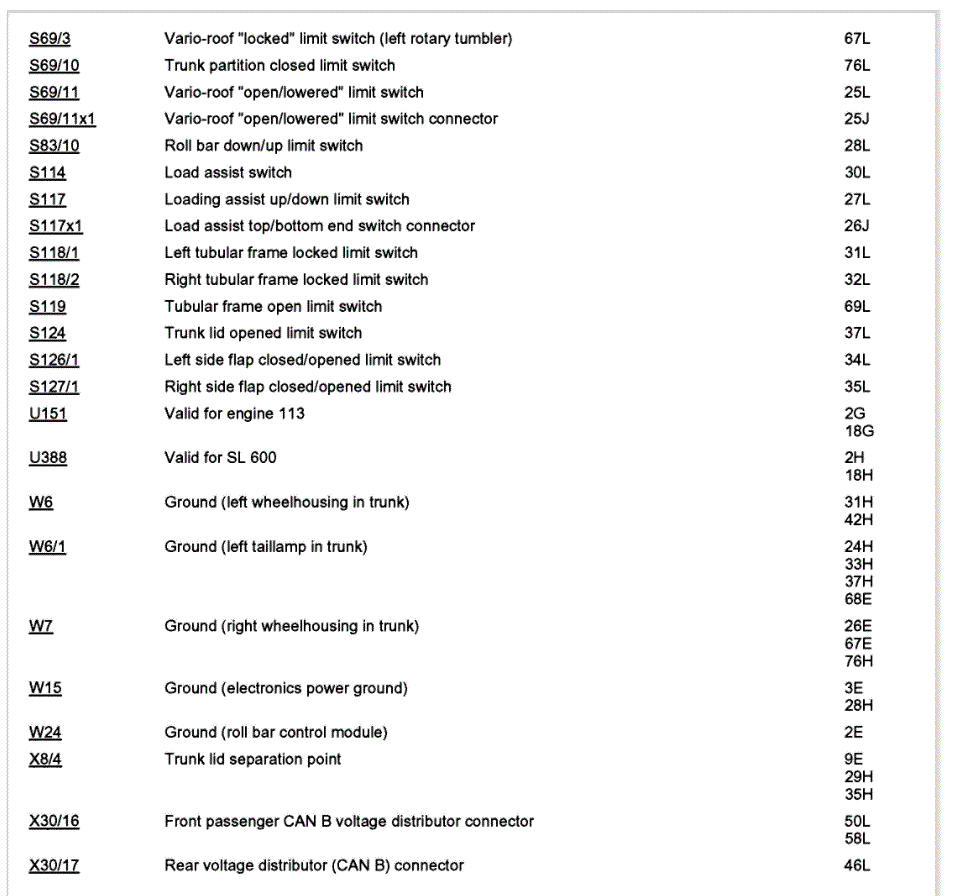 | | | |
|---|---|---|
| S69/3 | Vario-roof "locked" limit switch (left rotary tumbler) | 67L |
| S69/10 | Trunk partition closed limit switch | 76L |
| S69/11 | Vario-roof "open/lowered" limit switch | 25L |
| S69/11x1 | Vario-roof "open/lowered" limit switch connector | 25J |
| S83/10 | Roll bar down/up limit switch | 28L |
| S114 | Load assist switch | 30L |
| S117 | Loading assist up/down limit switch | 27L |
| S117x1 | Load assist top/bottom end switch connector | 26J |
| S118/1 | Left tubular frame locked limit switch | 31L |
| S118/2 | Right tubular frame locked limit switch | 32L |
| S119 | Tubular frame open limit switch | 69L |
| S124 | Trunk lid opened limit switch | 37L |
| S126/1 | Left side flap closed/opened limit switch | 34L |
| S127/1 | Right side flap closed/opened limit switch | 35L |
| U151 | Valid for engine 113 | 2G 18G |
| U388 | Valid for SL 600 | 2H 18H |
| W6 | Ground (left wheelhousing in trunk) | 31H 42H |
| W6/1 | Ground (left taillamp in trunk) | 24H 33H 37H 68E |
| W7 | Ground (right wheelhousing in trunk) | 26E 67E 76H |
| W15 | Ground (electronics power ground) | 3E 28H |
| W24 | Ground (roll bar control module) | 2E |
| X8/4 | Trunk lid separation point | 9E 29H 35H |
| X30/16 | Front passenger CAN B voltage distributor connector | 50L 58L |
| X30/17 | Rear voltage distributor (CAN B) connector | 46L |